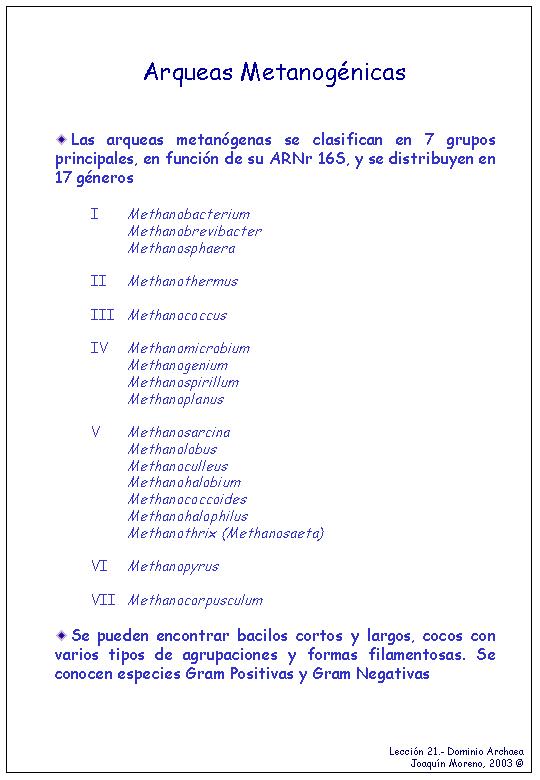 Arqueas Metanogénicas

Las arqueas metanógenas se clasifican en 7 grupos principales, en función de su ARNr 16S, y se distribuyen en 17 géneros

I Methanobacterium
Methanobrevibacter
Methanosphaera

II Methanothermus

III Methanococcus

IV Methanomicrobium
Methanogenium
Methanospirillum
Methanoplanus

V Methanosarcina
Methanolobus
Methanoculleus
Methanohalobium
Methanococcoides
Methanohalophilus
Methanothrix (Methanosaeta)

VI Methanopyrus

VII Methanocorpusculum

Se pueden encontrar bacilos cortos y largos, cocos con varios tipos de agrupaciones y formas filamentosas. Se conocen especies Gram Positivas y Gram Negativas

Lección 21.- Dominio Archaea
Joaquín Moreno, 2003 ©